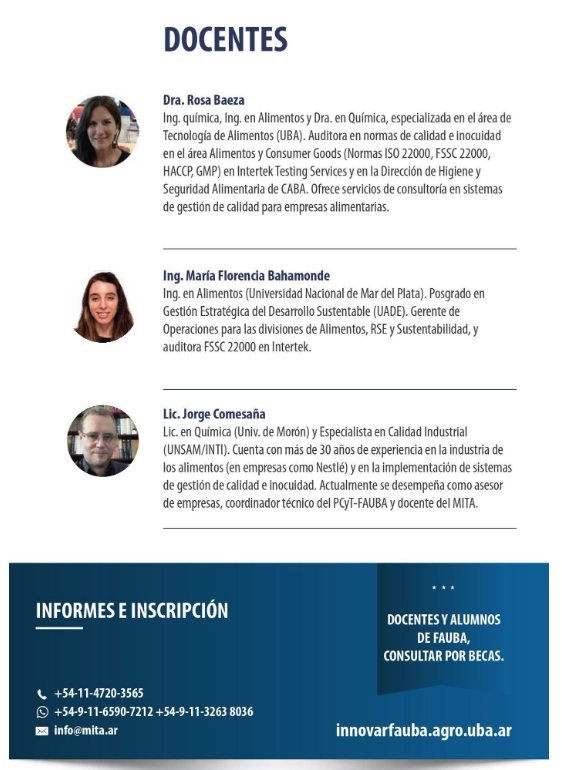 DOCENTES

Dra. Rosa Baeza
Ing. química, Ing. en Alimentos y Dra. en Química, especializada en el área de Tecnología de Alimentos (UBA). Auditora en normas de calidad e inocuidad en el área Alimentos y Consumer Goods (Normas ISO 22000, FSSC 22000, HACCP, GMP) en Intertek Testing Services y en la Dirección de Higiene y Seguridad Alimentaria de CABA. Ofrece servicios de consultoría en sistemas de gestión de calidad para empresas alimentarias.

Ing. María Florencia Bahamonde
Ing. en Alimentos (Universidad Nacional de Mar del Plata). Posgrado en Gestión Estratégica del Desarrollo Sustentable (UADE). Gerente de Operaciones para las divisiones de Alimentos, RSE y Sustentabilidad, y auditora FSSC 22000 en Intertek.

Lic. Jorge Comesaña
Lic. en Química (Univ. de Morón) y Especialista en Calidad Industrial (UNSAM/INTI). Cuenta con más de 30 años de experiencia en la industria de los alimentos (en empresas como Nestlé) y en la implementación de sistemas de gestión de calidad e inocuidad. Actualmente se desempeña como asesor de empresas, coordinador técnico del PCyT-FAUBA y docente del MITA.

INFORMES E INSCRIPCIÓN

+54-11-4720-3565
+54-9-11-6590-7212 +54-9-11-3263 8036
info@mita.ar

DOCENTES Y ALUMNOS DE FAUBA, CONSULTAR POR BECAS.

innovarfauba.agro.uba.ar